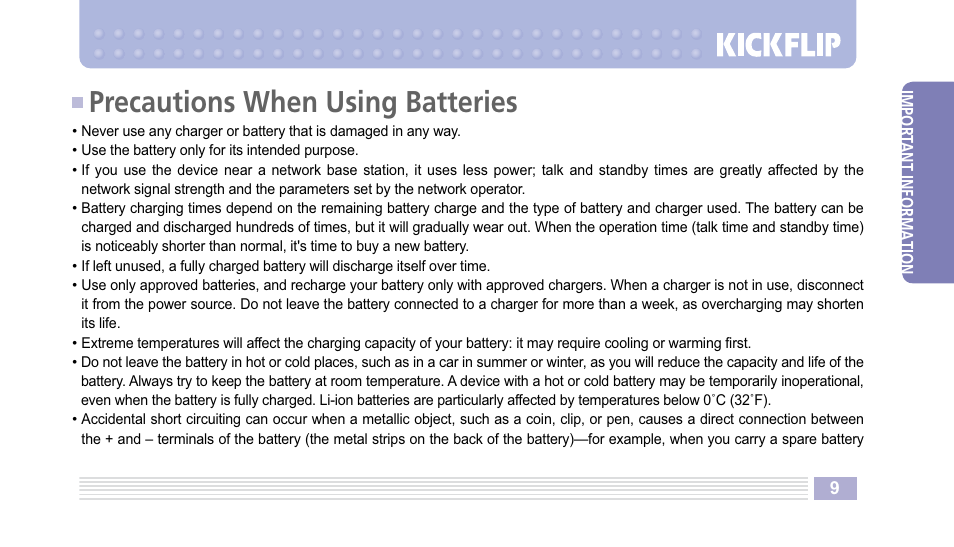 KICKFLIP

IMPORTANT INFORMATION

Precautions When Using Batteries

• Never use any charger or battery that is damaged in any way.
• Use the battery only for its intended purpose.
• If you use the device near a network base station, it uses less power; talk and standby times are greatly affected by the network signal strength and the parameters set by the network operator.
• Battery charging times depend on the remaining battery charge and the type of battery and charger used. The battery can be charged and discharged hundreds of times, but it will gradually wear out. When the operation time (talk time and standby time) is noticeably shorter than normal, it's time to buy a new battery.
• If left unused, a fully charged battery will discharge itself over time.
• Use only approved batteries, and recharge your battery only with approved chargers. When a charger is not in use, disconnect it from the power source. Do not leave the battery connected to a charger for more than a week, as overcharging may shorten its life.
• Extreme temperatures will affect the charging capacity of your battery: it may require cooling or warming first.
• Do not leave the battery in hot or cold places, such as in a car in summer or winter, as you will reduce the capacity and life of the battery. Always try to keep the battery at room temperature. A device with a hot or cold battery may be temporarily inoperational, even when the battery is fully charged. Li-ion batteries are particularly affected by temperatures below 0˚C (32˚F).
• Accidental short circuiting can occur when a metallic object, such as a coin, clip, or pen, causes a direct connection between the + and – terminals of the battery (the metal strips on the back of the battery)—for example, when you carry a spare battery

9